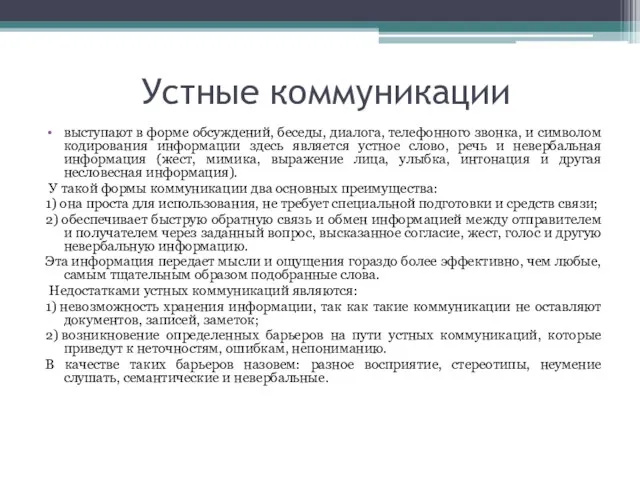 Устные коммуникации

• выступают в форме обсуждений, беседы, диалога, телефонного звонка, и символом кодирования информации здесь является устное слово, речь и невербальная информация (жест, мимика, выражение лица, улыбка, интонация и другая несловесная информация).

У такой формы коммуникации два основных преимущества:

1) она проста для использования, не требует специальной подготовки и средств связи;

2) обеспечивает быструю обратную связь и обмен информацией между отправителем и получателем через заданный вопрос, высказанное согласие, жест, голос и другую невербальную информацию.

Эта информация передает мысли и ощущения гораздо более эффективно, чем любые, самым тщательным образом подобранные слова.

Недостатками устных коммуникаций являются:

1) невозможность хранения информации, так как такие коммуникации не оставляют документов, записей, заметок;

2) возникновение определенных барьеров на пути устных коммуникаций, которые приведут к неточностям, ошибкам, непониманию.

В качестве таких барьеров назовем: разное восприятие, стереотипы, неумение слушать, семантические и невербальные.